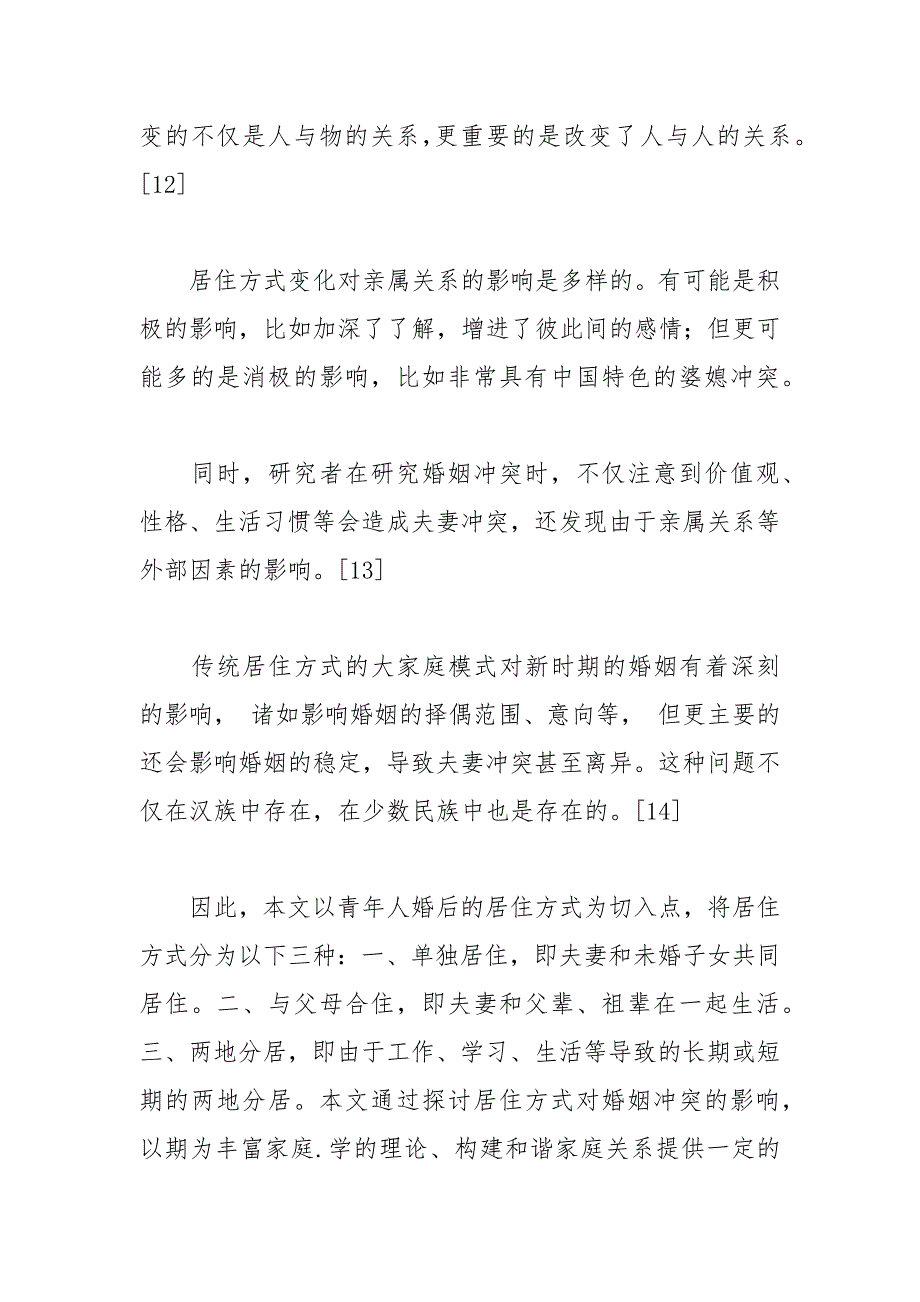 变的不仅是人与物的关系,更重要的是改变了人与人的关系。[12]

居住方式变化对亲属关系的影响是多样的。有可能是积极的影响，比如加深了了解，增进了彼此间的感情；但更可能多的是消极的影响，比如非常具有中国特色的婆媳冲突。

同时，研究者在研究婚姻冲突时，不仅注意到价值观、性格、生活习惯等会造成夫妻冲突，还发现由于亲属关系等外部因素的影响。[13]

传统居住方式的大家庭模式对新时期的婚姻有着深刻的影响， 诸如影响婚姻的择偶范围、意向等， 但更主要的还会影响婚姻的稳定，导致夫妻冲突甚至离异。这种问题不仅在汉族中存在，在少数民族中也是存在的。[14]

因此，本文以青年人婚后的居住方式为切入点，将居住方式分为以下三种：一、单独居住，即夫妻和未婚子女共同居住。二、与父母合住，即夫妻和父辈、祖辈在一起生活。三、两地分居，即由于工作、学习、生活等导致的长期或短期的两地分居。本文通过探讨居住方式对婚姻冲突的影响，以期为丰富家庭.学的理论、构建和谐家庭关系提供一定的